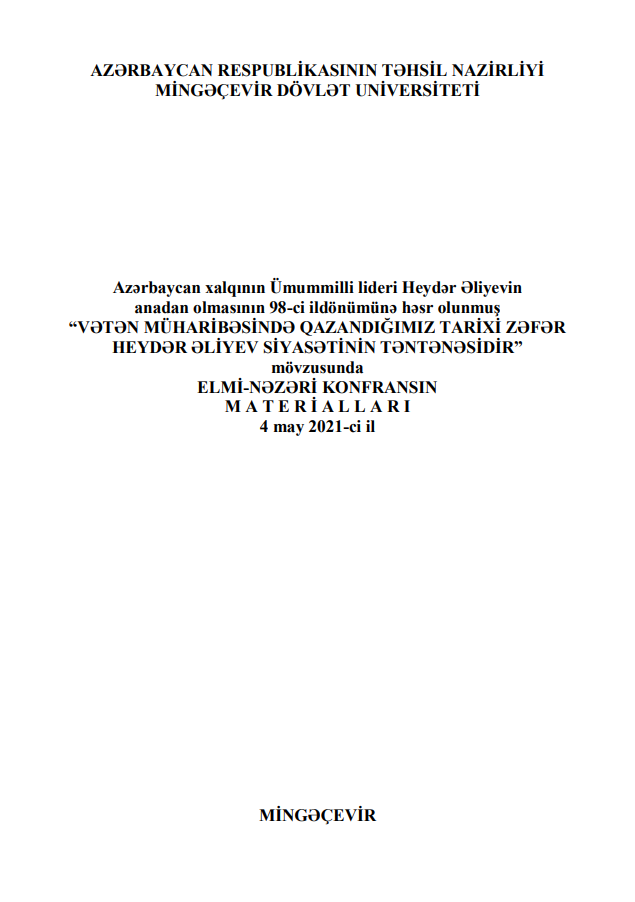 AZƏRBAYCAN RESPUBLİKASININ TƏHSİL NAZİRLİYİ
MİNGƏÇEVİR DÖVLƏT UNİVERSİTETİ

Azərbaycan xalqının Ümummilli lideri Heydər Əliyevin anadan olmasının 98-ci ildönümünə həsr olunmuş
“VƏTƏN MÜHARİBƏSİNDƏ QAZANDIĞIMIZ TARİXİ ZƏFƏR HEYDƏR ƏLİYEV SİYASƏTİNİN TƏNTƏNƏSİDİR”
mövzusunda
ELMİ-NƏZƏRİ KONFRANSIN
M A T E R İ A L L A R I
4 may 2021-ci il

MİNGƏÇEVİR